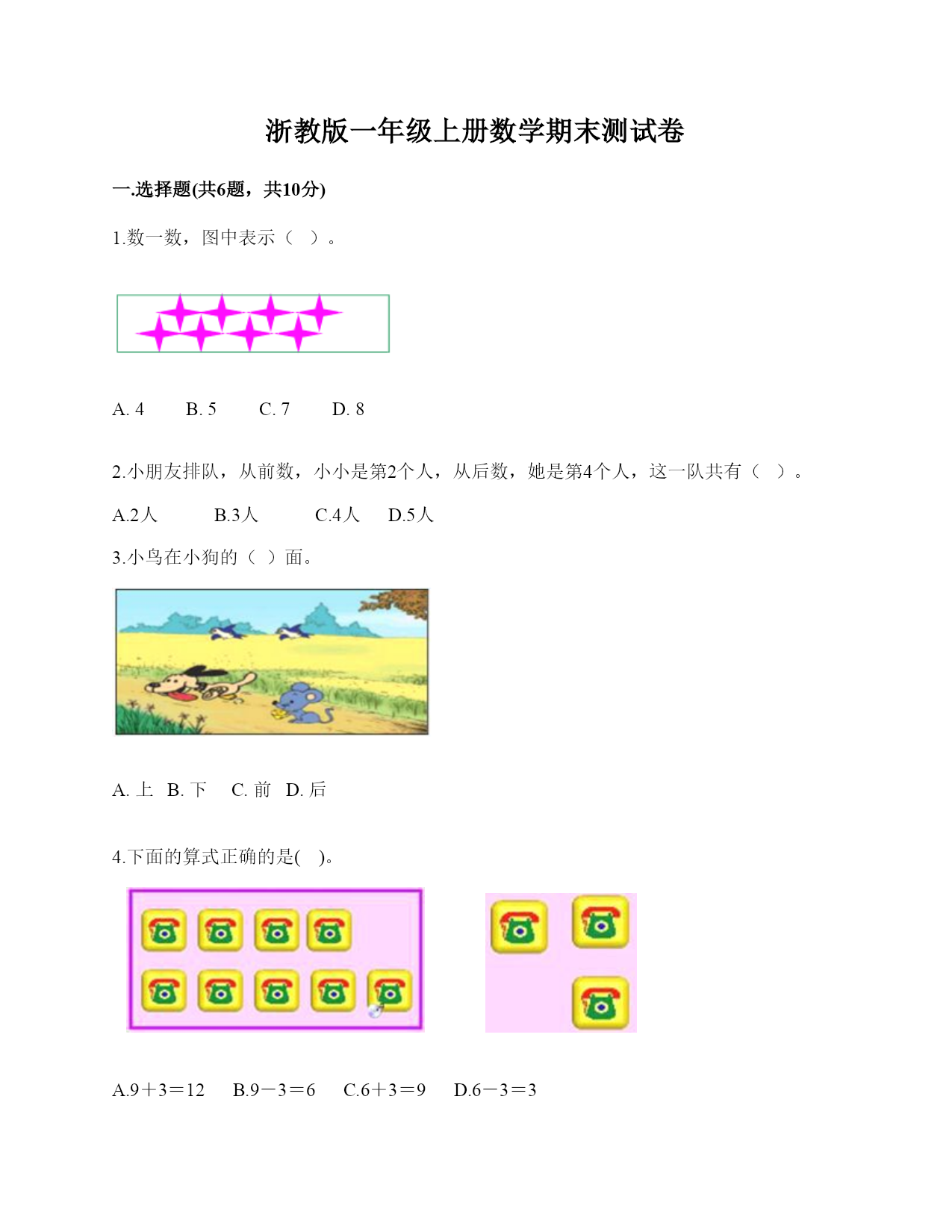 浙教版一年级上册数学期末测试卷

一.选择题(共6题，共10分)

1.数一数，图中表示（ ）。

A. 4　　B. 5　　C. 7　　D. 8

2.小朋友排队，从前数，小小是第2个人，从后数，她是第4个人，这一队共有（ ）。

A.2人　　B.3人　　C.4人　D.5人

3.小鸟在小狗的（ ）面。

A. 上　B. 下　C. 前　D. 后

4.下面的算式正确的是( )。

A.9＋3＝12　B.9－3＝6　C.6＋3＝9　D.6－3＝3